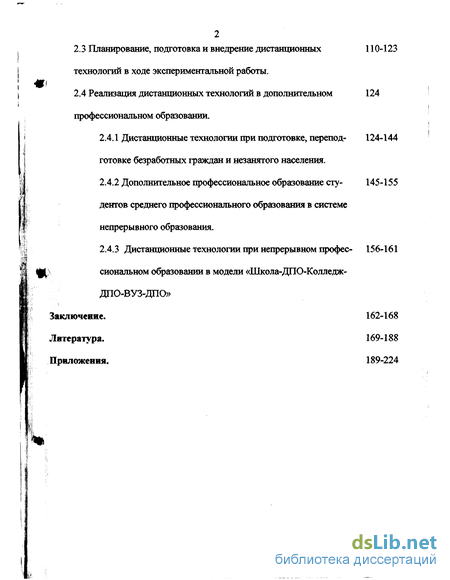 2

2.3 Планирование, подготовка и внедрение дистанционных технологий в ходе экспериментальной работы. 110-123

2.4 Реализация дистанционных технологий в дополнительном профессиональном образовании. 124

2.4.1 Дистанционные технологии при подготовке, переподготовке безработных граждан и незанятого населения. 124-144

2.4.2 Дополнительное профессиональное образование студентов среднего профессионального образования в системе непрерывного образования. 145-155

2.4.3 Дистанционные технологии при непрерывном профессиональном образовании в модели «Школа-ДПО-Колледж-ДПО-ВУЗ-ДПО» 156-161

Заключение. 162-168

Литература. 169-188

Приложения. 189-224

dsLib.net
библиотека диссертаций